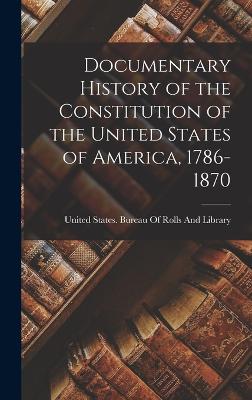 Documentary History of the Constitution of the United States of America, 1786-1870

United States. Bureau Of Rolls And Library